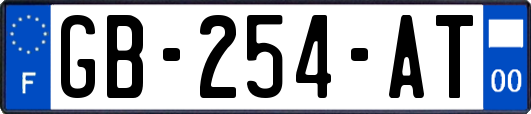 F

GB-254-AT

00